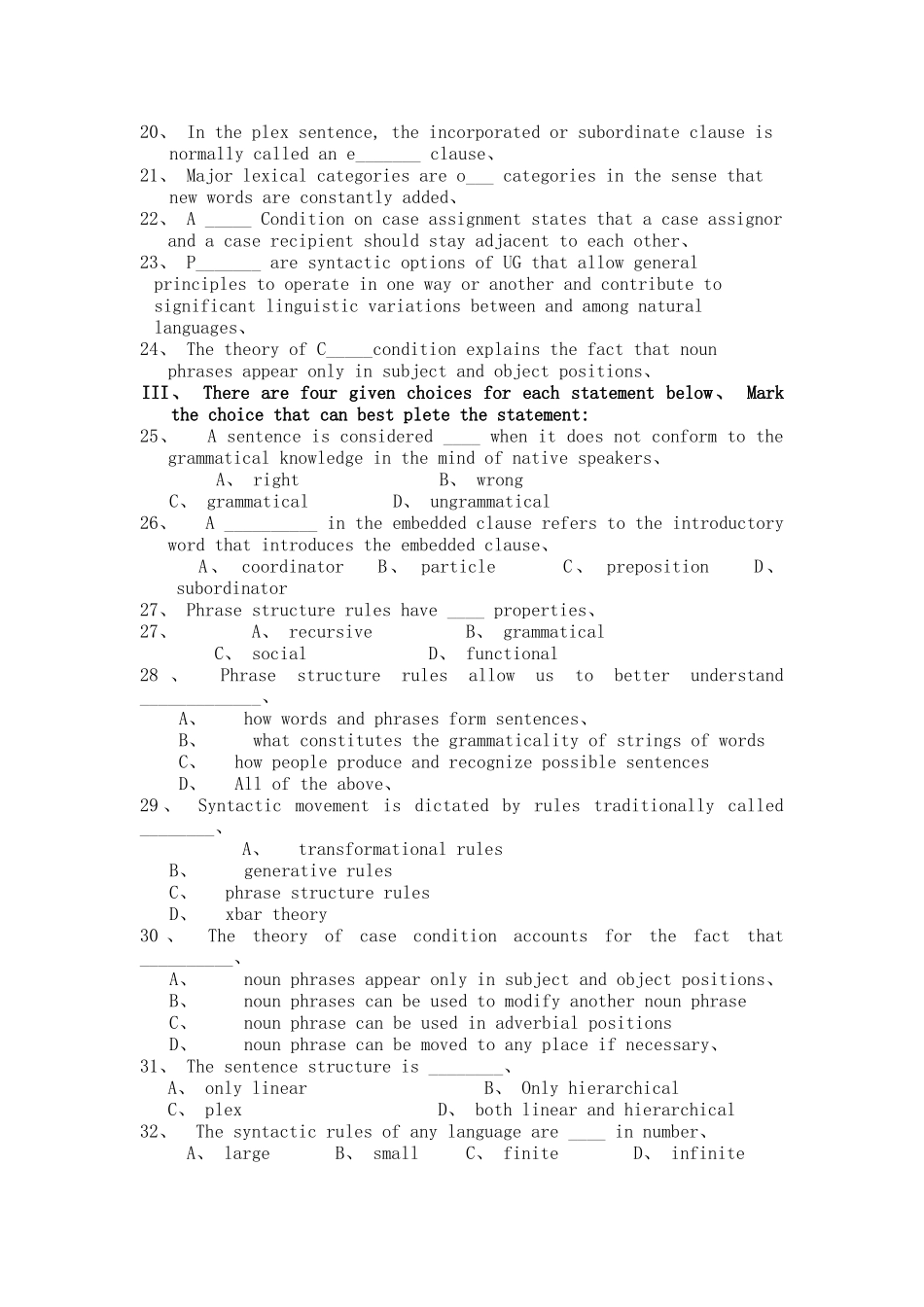 20、 In the plex sentence, the incorporated or subordinate clause is normally called an e_______ clause、
21、 Major lexical categories are o___ categories in the sense that new words are constantly added、
22、 A _____ Condition on case assignment states that a case assignor and a case recipient should stay adjacent to each other、
23、 P_______ are syntactic options of UG that allow general principles to operate in one way or another and contribute to significant linguistic variations between and among natural languages、
24、 The theory of C_____condition explains the fact that noun phrases appear only in subject and object positions、
III、 There are four given choices for each statement below、 Mark the choice that can best plete the statement:
25、 A sentence is considered ____ when it does not conform to the grammatical knowledge in the mind of native speakers、
A、 right B、 wrong
C、 grammatical D、 ungrammatical
26、 A __________ in the embedded clause refers to the introductory word that introduces the embedded clause、
A、 coordinator B、 particle C、 preposition D、 subordinator
27、 Phrase structure rules have ____ properties、
27、 A、 recursive B、 grammatical
C、 social D、 functional
28 、 Phrase structure rules allow us to better understand _____________、
A、 how words and phrases form sentences、
B、 what constitutes the grammaticality of strings of words
C、 how people produce and recognize possible sentences
D、 All of the above、
29 、 Syntactic movement is dictated by rules traditionally called ________、
A、 transformational rules
B、 generative rules
C、 phrase structure rules
D、 xbar theory
30 、 The theory of case condition accounts for the fact that __________、
A、 noun phrases appear only in subject and object positions、
B、 noun phrases can be used to modify another noun phrase
C、 noun phrase can be used in adverbial positions
D、 noun phrase can be moved to any place if necessary、
31、 The sentence structure is ________、
A、 only linear B、 Only hierarchical
C、 plex D、 both linear and hierarchical
32、 The syntactic rules of any language are ____ in number、
A、 large B、 small C、 finite D、 infinite